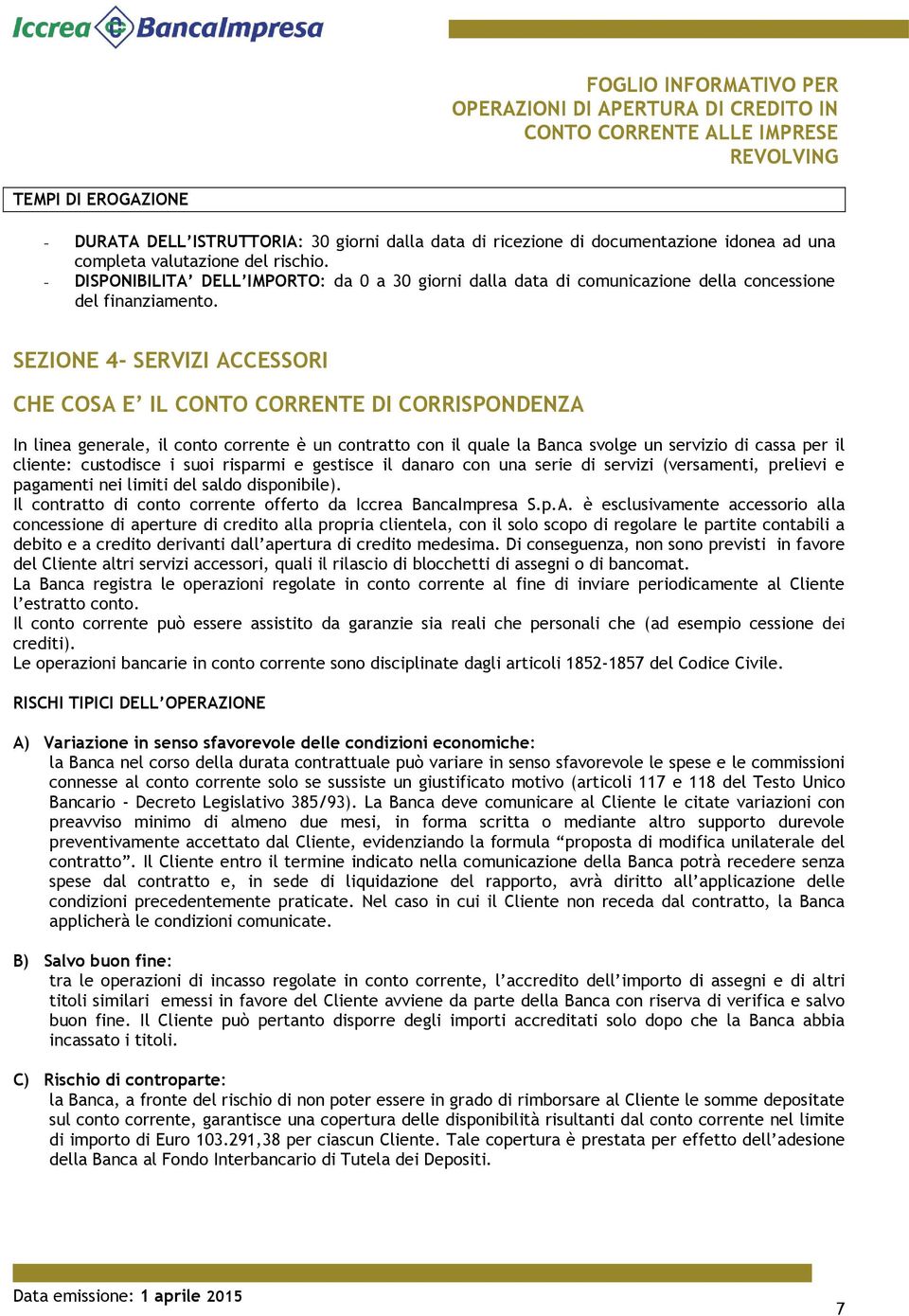 Iccrea BancaImpresa

FOGLIO INFORMATIVO PER OPERAZIONI DI APERTURA DI CREDITO IN CONTO CORRENTE ALLE IMPRESE REVOLVING

TEMPI DI EROGAZIONE

- DURATA DELL'ISTRUTTORIA: 30 giorni dalla data di ricezione di documentazione idonea ad una completa valutazione del rischio.
- DISPONIBILITA' DELL'IMPORTO: da 0 a 30 giorni dalla data di comunicazione della concessione del finanziamento.

SEZIONE 4- SERVIZI ACCESSORI

CHE COSA E' IL CONTO CORRENTE DI CORRISPONDENZA

In linea generale, il conto corrente è un contratto con il quale la Banca svolge un servizio di cassa per il cliente: custodisce i suoi risparmi e gestisce il danaro con una serie di servizi (versamenti, prelievi e pagamenti nei limiti del saldo disponibile).
Il contratto di conto corrente offerto da Iccrea BancaImpresa S.p.A. è esclusivamente accessorio alla concessione di aperture di credito alla propria clientela, con il solo scopo di regolare le partite contabili a debito e a credito derivanti dall'apertura di credito medesima. Di conseguenza, non sono previsti in favore del Cliente altri servizi accessori, quali il rilascio di blocchetti di assegni o di bancomat.
La Banca registra le operazioni regolate in conto corrente al fine di inviare periodicamente al Cliente l'estratto conto.
Il conto corrente può essere assistito da garanzie sia reali che personali che (ad esempio cessione dei crediti).
Le operazioni bancarie in conto corrente sono disciplinate dagli articoli 1852-1857 del Codice Civile.

RISCHI TIPICI DELL'OPERAZIONE

A) Variazione in senso sfavorevole delle condizioni economiche:
la Banca nel corso della durata contrattuale può variare in senso sfavorevole le spese e le commissioni connesse al conto corrente solo se sussiste un giustificato motivo (articoli 117 e 118 del Testo Unico Bancario - Decreto Legislativo 385/93). La Banca deve comunicare al Cliente le citate variazioni con preavviso minimo di almeno due mesi, in forma scritta o mediante altro supporto durevole preventivamente accettato dal Cliente, evidenziando la formula "proposta di modifica unilaterale del contratto". Il Cliente entro il termine indicato nella comunicazione della Banca potrà recedere senza spese dal contratto e, in sede di liquidazione del rapporto, avrà diritto all'applicazione delle condizioni precedentemente praticate. Nel caso in cui il Cliente non receda dal contratto, la Banca applicherà le condizioni comunicate.

B) Salvo buon fine:
tra le operazioni di incasso regolate in conto corrente, l'accredito dell'importo di assegni e di altri titoli similari emessi in favore del Cliente avviene da parte della Banca con riserva di verifica e salvo buon fine. Il Cliente può pertanto disporre degli importi accreditati solo dopo che la Banca abbia incassato i titoli.

C) Rischio di controparte:
la Banca, a fronte del rischio di non poter essere in grado di rimborsare al Cliente le somme depositate sul conto corrente, garantisce una copertura delle disponibilità risultanti dal conto corrente nel limite di importo di Euro 103.291,38 per ciascun Cliente. Tale copertura è prestata per effetto dell'adesione della Banca al Fondo Interbancario di Tutela dei Depositi.

Data emissione: 1 aprile 2015

7